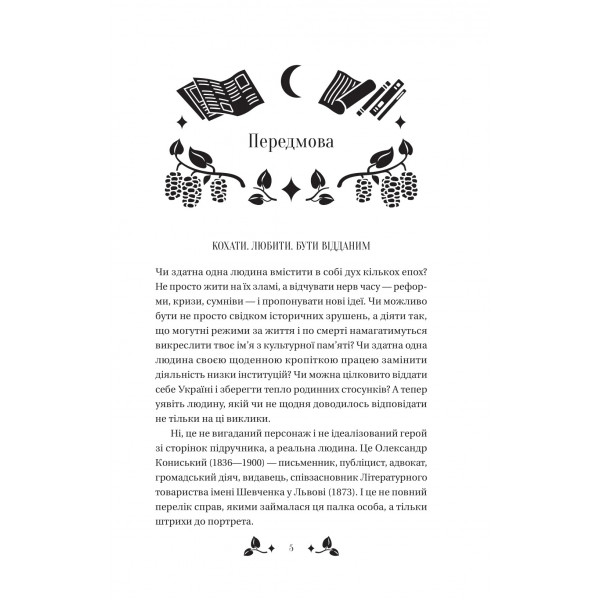 Передмова

КОХАТИ. ЛЮБИТИ. БУТИ ВІДДАНИМ

Чи здатна одна людина вмістити в собі дух кількох епох? Не просто жити на їх зламі, а відчувати нерв часу — реформи, кризи, сумніви — і пропонувати нові ідеї. Чи можливо бути не просто свідком історичних зрушень, а діяти так, що могутні режими за життя і по смерті намагатимуться викреслити твоє ім'я з культурної пам'яті? Чи здатна одна людина своєю щоденною кропіткою працею замінити діяльність низки інституцій? Чи можна цілковито віддати себе Україні і зберегти тепло родинних стосунків? А тепер уявіть людину, якій чи не щодня доводилось відповідати не тільки на ці виклики.

Ні, це не вигаданий персонаж і не ідеалізований герой зі сторінок підручника, а реальна людина. Це Олександр Кониський (1836—1900) — письменник, публіцист, адвокат, громадський діяч, видавець, співзасновник Літературного товариства імені Шевченка у Львові (1873). І це не повний перелік справ, якими займалася ця палка особа, а тільки штрихи до портрета.

5